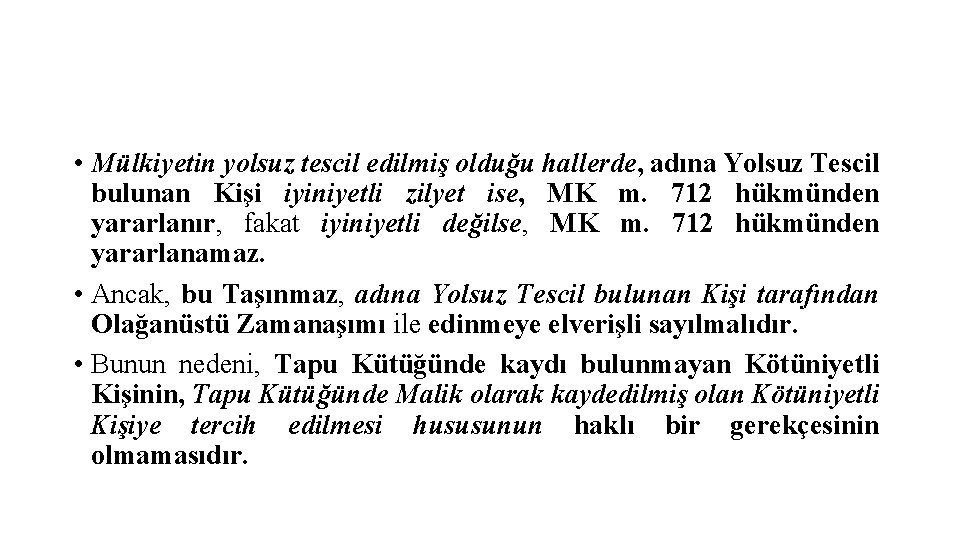 • Mülkiyetin yolsuz tescil edilmiş olduğu hallerde, adına Yolsuz Tescil bulunan Kişi iyiniyetli zilyet ise, MK m. 712 hükmünden yararlanır, fakat iyiniyetli değilse, MK m. 712 hükmünden yararlanamaz.

• Ancak, bu Taşınmaz, adına Yolsuz Tescil bulunan Kişi tarafından Olağanüstü Zamanaşımı ile edinmeye elverişli sayılmalıdır.

• Bunun nedeni, Tapu Kütüğünde kaydı bulunmayan Kötüniyetli Kişinin, Tapu Kütüğünde Malik olarak kaydedilmiş olan Kötüniyetli Kişiye tercih edilmesi hususunun haklı bir gerekçesinin olmamasıdır.